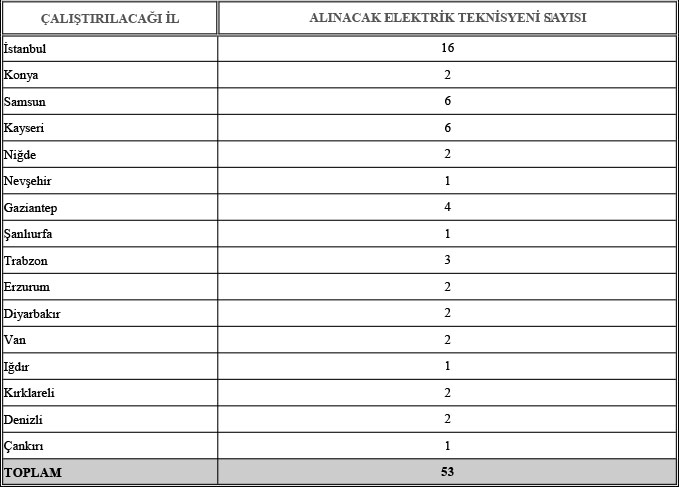 | ÇALIŞTIRILACAĞI İL | ALINACAK ELEKTRİK TEKNİSYENİ SAYISI |
|---|---|
| İstanbul | 16 |
| Konya | 2 |
| Samsun | 6 |
| Kayseri | 6 |
| Niğde | 2 |
| Nevşehir | 1 |
| Gaziantep | 4 |
| Şanlıurfa | 1 |
| Trabzon | 3 |
| Erzurum | 2 |
| Diyarbakır | 2 |
| Van | 2 |
| Iğdır | 1 |
| Kırklareli | 2 |
| Denizli | 2 |
| Çankırı | 1 |
| TOPLAM | 53 |